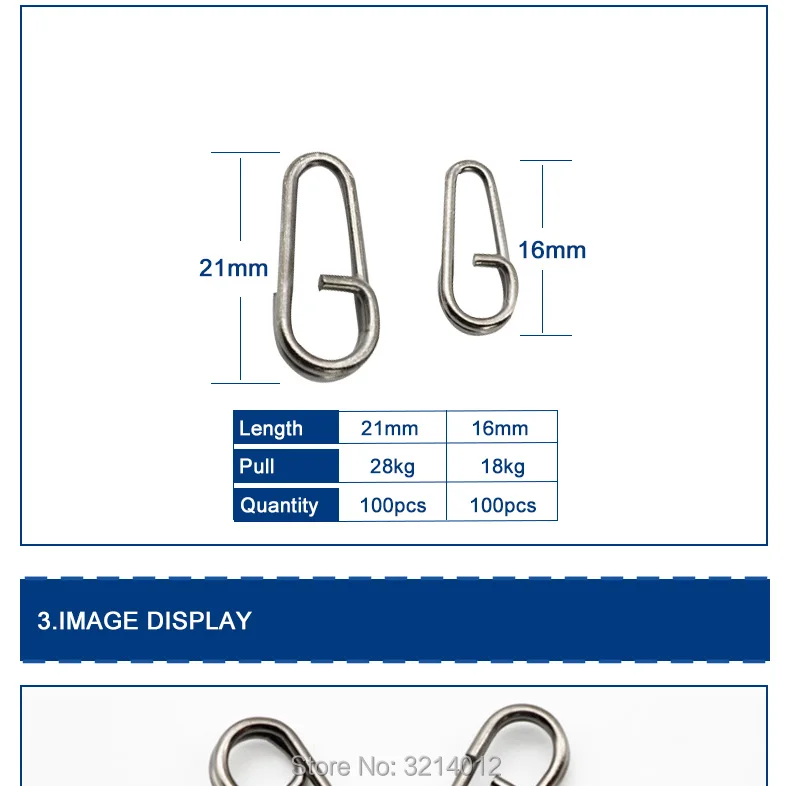 21mm

16mm

| Length | 21mm | 16mm |
|---|---|---|
| Pull | 28kg | 18kg |
| Quantity | 100pcs | 100pcs |

3.IMAGE DISPLAY

Store No: 3214012